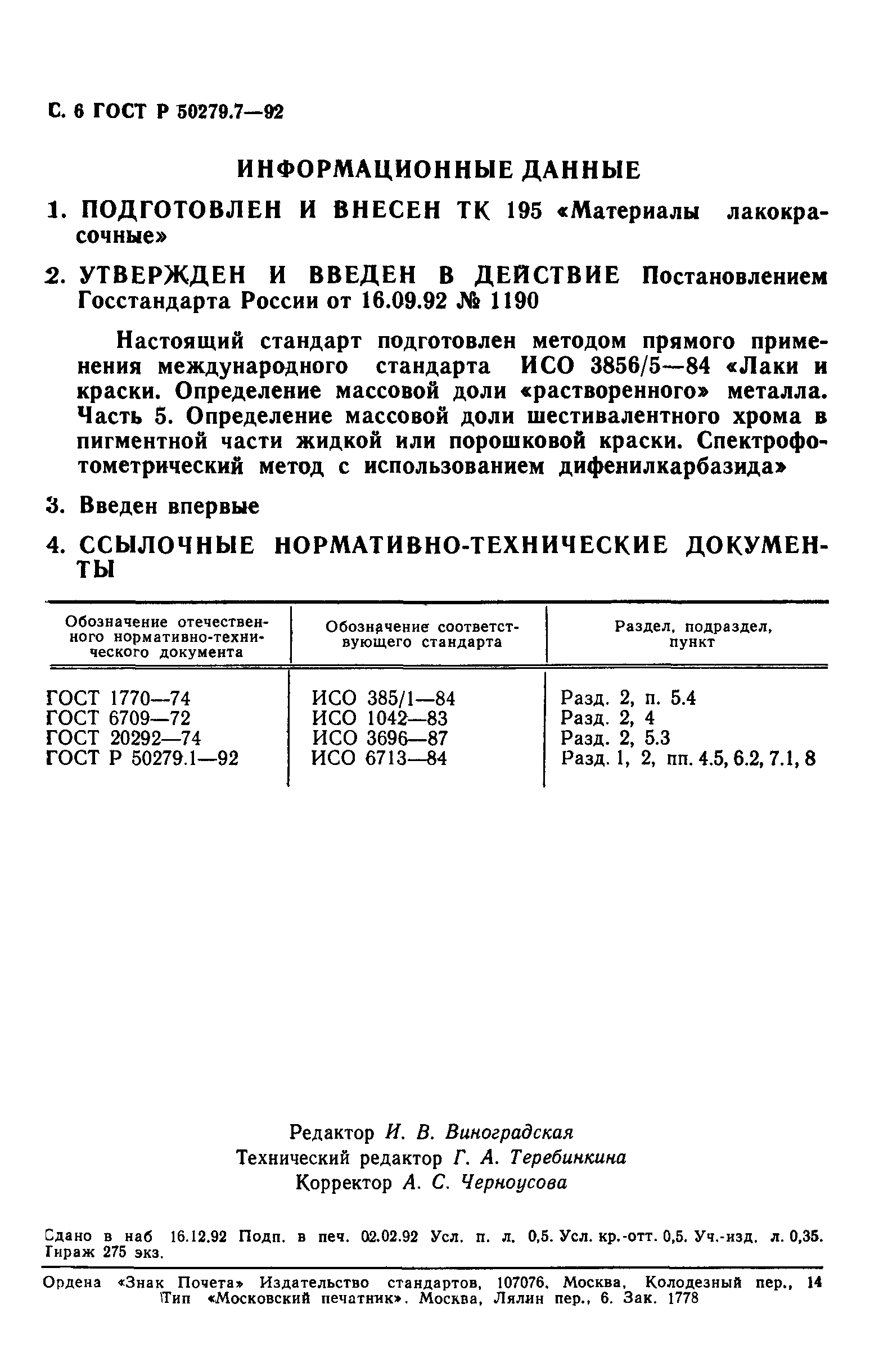 С. 6 ГОСТ Р 50279.7—92

ИНФОРМАЦИОННЫЕ ДАННЫЕ

1. ПОДГОТОВЛЕН И ВНЕСЕН ТК 195 «Материалы лакокрасочные»

2. УТВЕРЖДЕН И ВВЕДЕН В ДЕЙСТВИЕ Постановлением Госстандарта России от 16.09.92 № 1190

Настоящий стандарт подготовлен методом прямого применения международного стандарта ИСО 3856/5—84 «Лаки и краски. Определение массовой доли «растворенного» металла. Часть 5. Определение массовой доли шестивалентного хрома в пигментной части жидкой или порошковой краски. Спектрофотометрический метод с использованием дифенилкарбазида»

3. Введен впервые

4. ССЫЛОЧНЫЕ НОРМАТИВНО-ТЕХНИЧЕСКИЕ ДОКУМЕНТЫ

| Обозначение отечественного нормативно-технического документа | Обозначение соответствующего стандарта | Раздел, подраздел, пункт |
|---|---|---|
| ГОСТ 1770—74 | ИСО 385/1—84 | Разд. 2, п. 5.4 |
| ГОСТ 6709—72 | ИСО 1042—83 | Разд. 2, 4 |
| ГОСТ 20292—74 | ИСО 3696—87 | Разд. 2, 5.3 |
| ГОСТ Р 50279.1—92 | ИСО 6713—84 | Разд. 1, 2, пп. 4.5, 6.2, 7.1, 8 |

Редактор И. В. Виноградская
Технический редактор Г. А. Теребинкина
Корректор А. С. Черноусова

Сдано в наб 16.12.92 Подп. в печ. 02.02.92 Усл. п. л. 0,5. Усл. кр.-отт. 0,5. Уч.-изд. л. 0,35. Тираж 275 экз.

Ордена «Знак Почета» Издательство стандартов, 107076, Москва, Колодезный пер., 14
Тип «Московский печатник». Москва, Лялин пер., 6. Зак. 1778